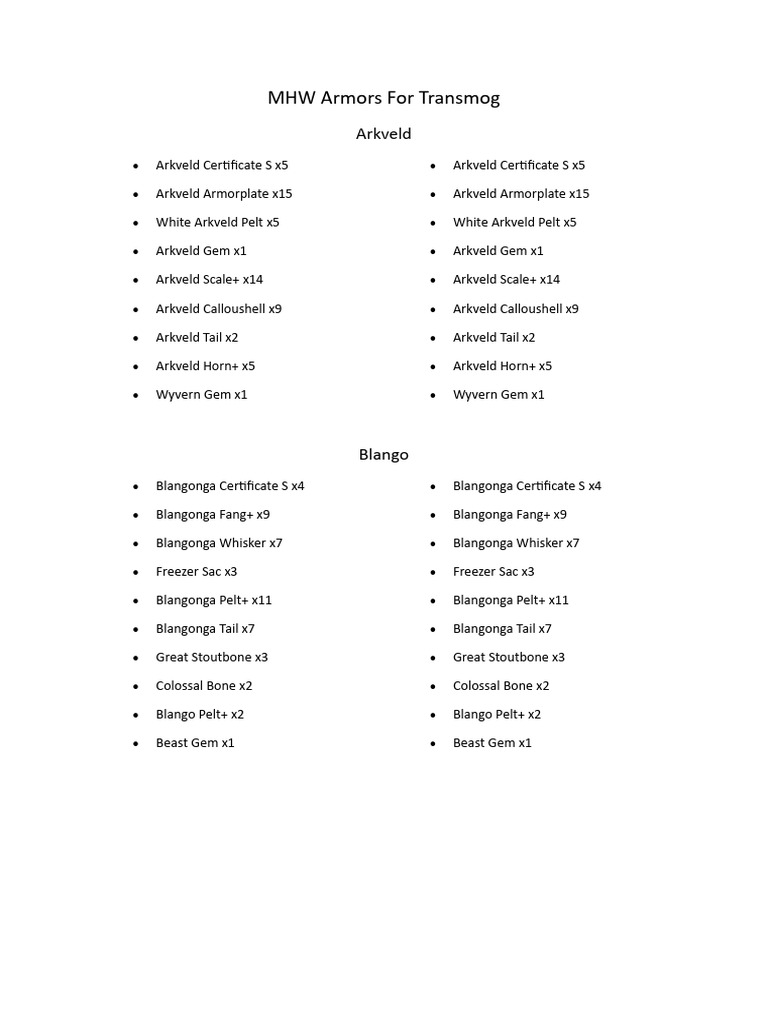 MHW Armors For Transmog

Arkveld

- Arkveld Certificate S x5
- Arkveld Armorplate x15
- White Arkveld Pelt x5
- Arkveld Gem x1
- Arkveld Scale+ x14
- Arkveld Calloushell x9
- Arkveld Tail x2
- Arkveld Horn+ x5
- Wyvern Gem x1

- Arkveld Certificate S x5
- Arkveld Armorplate x15
- White Arkveld Pelt x5
- Arkveld Gem x1
- Arkveld Scale+ x14
- Arkveld Calloushell x9
- Arkveld Tail x2
- Arkveld Horn+ x5
- Wyvern Gem x1

Blango

- Blangonga Certificate S x4
- Blangonga Fang+ x9
- Blangonga Whisker x7
- Freezer Sac x3
- Blangonga Pelt+ x11
- Blangonga Tail x7
- Great Stoutbone x3
- Colossal Bone x2
- Blango Pelt+ x2
- Beast Gem x1

- Blangonga Certificate S x4
- Blangonga Fang+ x9
- Blangonga Whisker x7
- Freezer Sac x3
- Blangonga Pelt+ x11
- Blangonga Tail x7
- Great Stoutbone x3
- Colossal Bone x2
- Blango Pelt+ x2
- Beast Gem x1